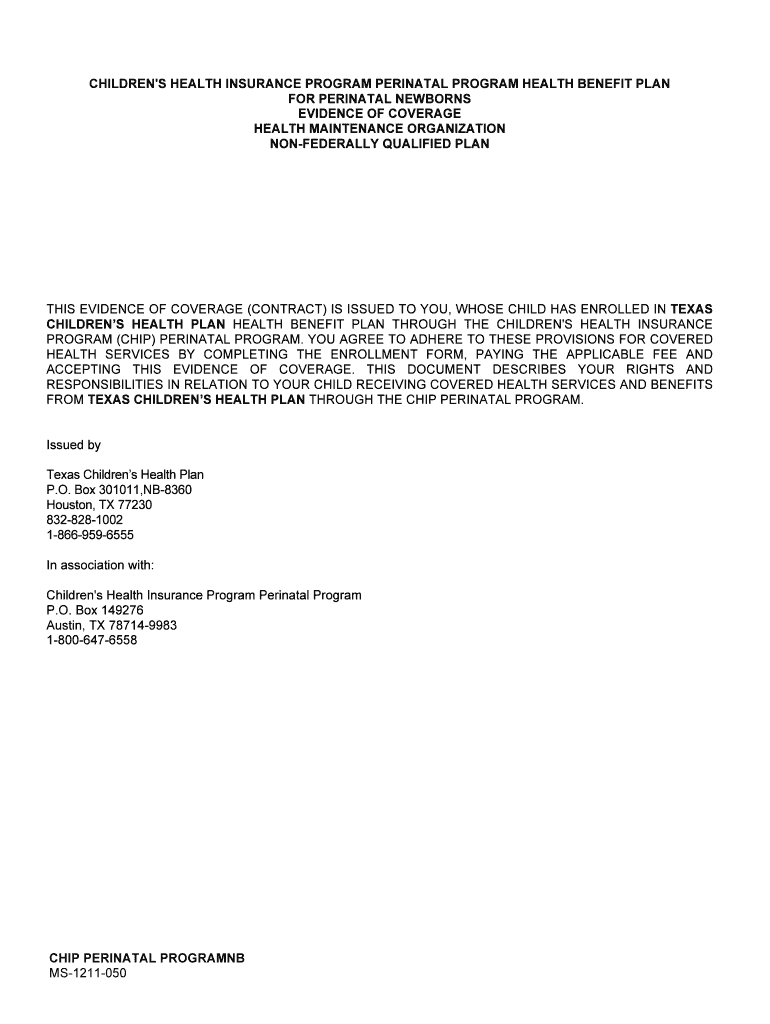 CHILDREN'S HEALTH INSURANCE PROGRAM PERINATAL PROGRAM HEALTH BENEFIT PLAN
FOR PERINATAL NEWBORNS
EVIDENCE OF COVERAGE
HEALTH MAINTENANCE ORGANIZATION
NON-FEDERALLY QUALIFIED PLAN

THIS EVIDENCE OF COVERAGE (CONTRACT) IS ISSUED TO YOU, WHOSE CHILD HAS ENROLLED IN TEXAS CHILDREN'S HEALTH PLAN HEALTH BENEFIT PLAN THROUGH THE CHILDREN'S HEALTH INSURANCE PROGRAM (CHIP) PERINATAL PROGRAM. YOU AGREE TO ADHERE TO THESE PROVISIONS FOR COVERED HEALTH SERVICES BY COMPLETING THE ENROLLMENT FORM, PAYING THE APPLICABLE FEE AND ACCEPTING THIS EVIDENCE OF COVERAGE. THIS DOCUMENT DESCRIBES YOUR RIGHTS AND RESPONSIBILITIES IN RELATION TO YOUR CHILD RECEIVING COVERED HEALTH SERVICES AND BENEFITS FROM TEXAS CHILDREN'S HEALTH PLAN THROUGH THE CHIP PERINATAL PROGRAM.

Issued by

Texas Children's Health Plan
P.O. Box 301011,NB-8360
Houston, TX 77230
832-828-1002
1-866-959-6555

In association with:

Children's Health Insurance Program Perinatal Program
P.O. Box 149276
Austin, TX 78714-9983
1-800-647-6558

CHIP PERINATAL PROGRAMNB
MS-1211-050